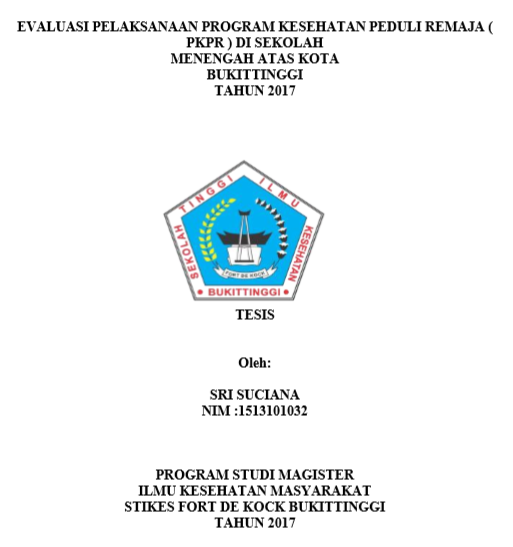 EVALUASI PELAKSANAAN PROGRAM KESEHATAN PEDULI REMAJA ( PKPR ) DI SEKOLAH
MENENGAH ATAS KOTA
BUKITTINGGI
TAHUN 2017

SEKOLAH TINGGI ILMU KESEHATAN
FORT DE KOCK
BUKITTINGGI

TESIS

Oleh:

SRI SUCIANA
NIM :1513101032

PROGRAM STUDI MAGISTER
ILMU KESEHATAN MASYARAKAT
STIKES FORT DE KOCK BUKITTINGGI
TAHUN 2017